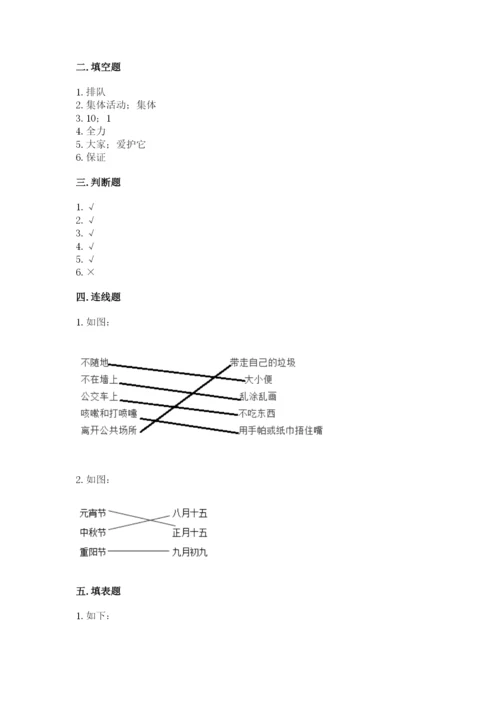 二. 填空题

1. 排队
2. 集体活动；集体
3. 10；1
4. 全力
5. 大家；爱护它
6. 保证

三. 判断题

1. √
2. √
3. √
4. √
5. √
6. ×

四. 连线题

1. 如图：

不随地
不在墙上
公交车上
咳嗽和打喷嚏
离开公共场所

带走自己的垃圾
大小便
乱涂乱画
不吃东西
用手帕或纸巾捂住嘴

2. 如图：

元宵节
中秋节
重阳节

八月十五
正月十五
九月初九

五. 填表题

1. 如下：